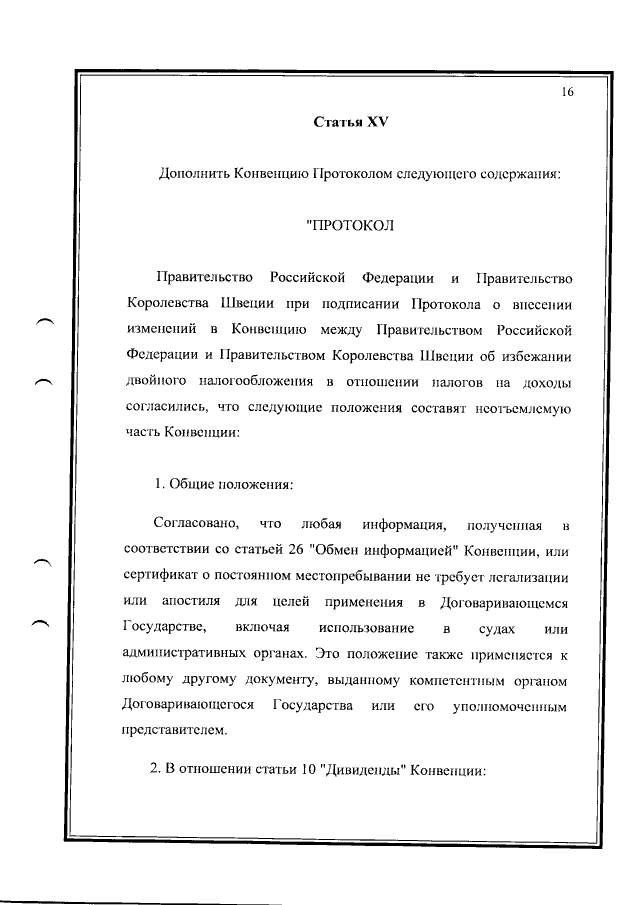 16

Статья XV

Дополнить Конвенцию Протоколом следующего содержания:

"ПРОТОКОЛ

Правительство Российской Федерации и Правительство Королевства Швеции при подписании Протокола о внесении изменений в Конвенцию между Правительством Российской Федерации и Правительством Королевства Швеции об избежании двойного налогообложения в отношении налогов на доходы согласились, что следующие положения составят неотъемлемую часть Конвенции:

1. Общие положения:

Согласовано, что любая информация, полученная в соответствии со статьей 26 "Обмен информацией" Конвенции, или сертификат о постоянном местопребывании не требует легализации или апостиля для целей применения в Договаривающемся Государстве, включая использование в судах или административных органах. Это положение также применяется к любому другому документу, выданному компетентным органом Договаривающегося Государства или его уполномоченным представителем.

2. В отношении статьи 10 "Дивиденды" Конвенции: